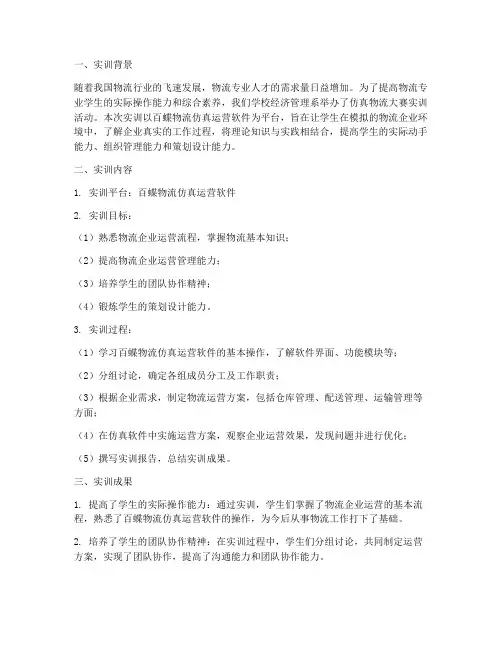 一、实训背景

随着我国物流行业的飞速发展，物流专业人才的需求量日益增加。为了提高物流专业学生的实际操作能力和综合素养，我们学校经济管理系举办了仿真物流大赛实训活动。本次实训以百蝶物流仿真运营软件为平台，旨在让学生在模拟的物流企业环境中，了解企业真实的工作过程，将理论知识与实践相结合，提高学生的实际动手能力、组织管理能力和策划设计能力。

二、实训内容

1. 实训平台：百蝶物流仿真运营软件

2. 实训目标：

（1）熟悉物流企业运营流程，掌握物流基本知识；

（2）提高物流企业运营管理能力；

（3）培养学生的团队协作精神；

（4）锻炼学生的策划设计能力。

3. 实训过程：

（1）学习百蝶物流仿真运营软件的基本操作，了解软件界面、功能模块等；

（2）分组讨论，确定各组成员分工及工作职责；

（3）根据企业需求，制定物流运营方案，包括仓库管理、配送管理、运输管理等方面；

（4）在仿真软件中实施运营方案，观察企业运营效果，发现问题并进行优化；

（5）撰写实训报告，总结实训成果。

三、实训成果

1. 提高了学生的实际操作能力：通过实训，学生们掌握了物流企业运营的基本流程，熟悉了百蝶物流仿真运营软件的操作，为今后从事物流工作打下了基础。

2. 培养了学生的团队协作精神：在实训过程中，学生们分组讨论，共同制定运营方案，实现了团队协作，提高了沟通能力和团队协作能力。